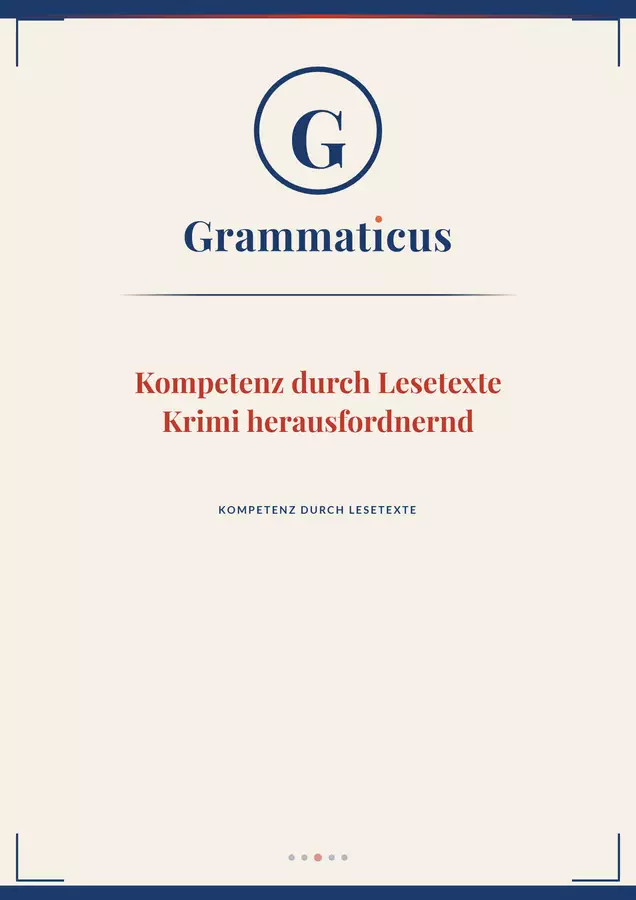 G

Grammaticus

Kompetenz durch Lesetexte
Krimi herausfordnernd

KOMPETENZ DURCH LESETEXTE